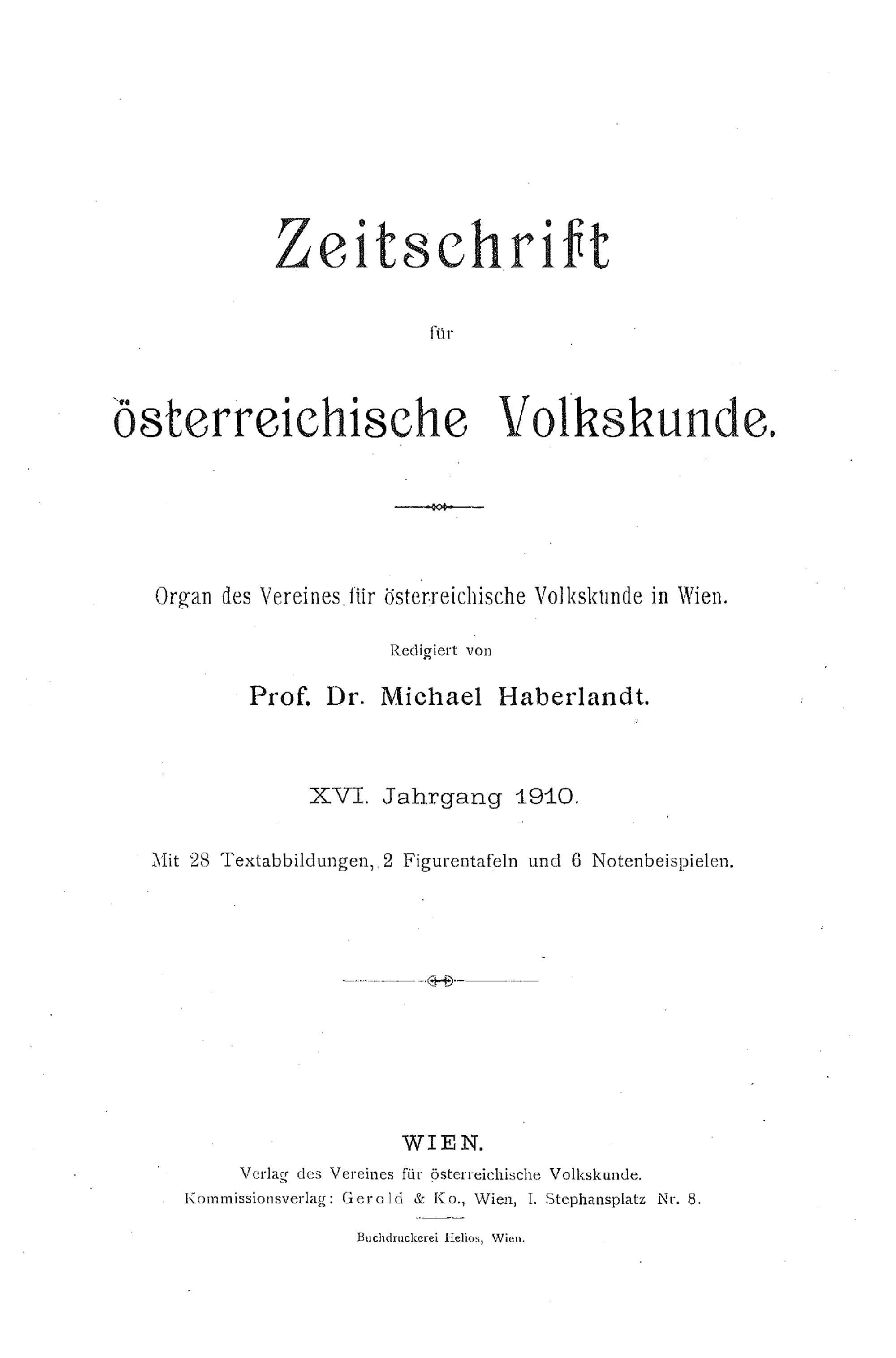 Zeitschrift

für

österreichische Volkskunde.

Organ des Vereines für österreichische Volkskunde in Wien.

Redigiert von

Prof. Dr. Michael Haberlandt.

XVI. Jahrgang 1910.

Mit 28 Textabbildungen, 2 Figurentafeln und 6 Notenbeispielen.

WIEN.

Verlag des Vereines für österreichische Volkskunde.

Kommissionsverlag: Gerold & Ko., Wien, I. Stephansplatz Nr. 8.

Buchdruckerei Helios, Wien.